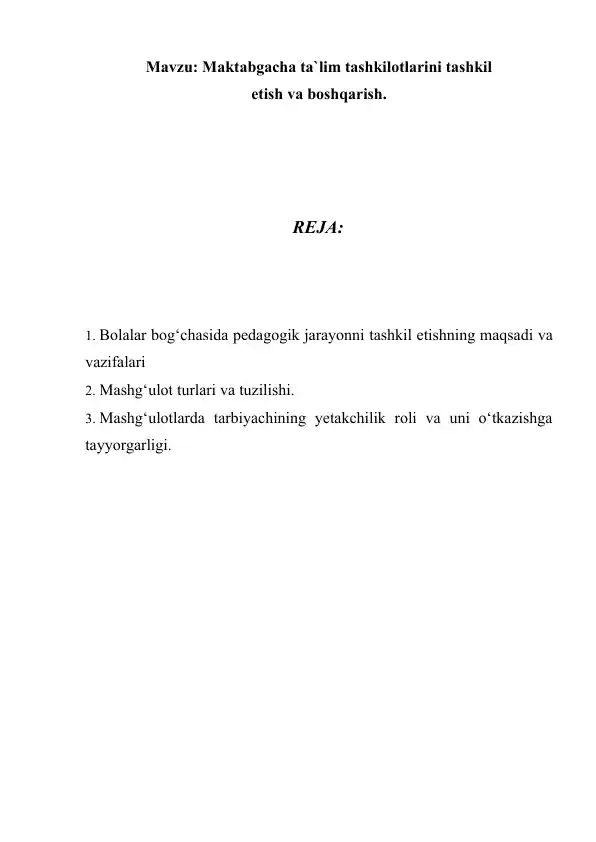 Mavzu: Maktabgacha ta`lim tashkilotlarini tashkil etish va boshqarish.

REJA:

1. Bolalar bog‘chasida pedagogik jarayonni tashkil etishning maqsadi va vazifalari
2. Mashg‘ulot turlari va tuzilishi.
3. Mashg‘ulotlarda tarbiyachining yetakchilik roli va uni o‘tkazishga tayyorgarligi.